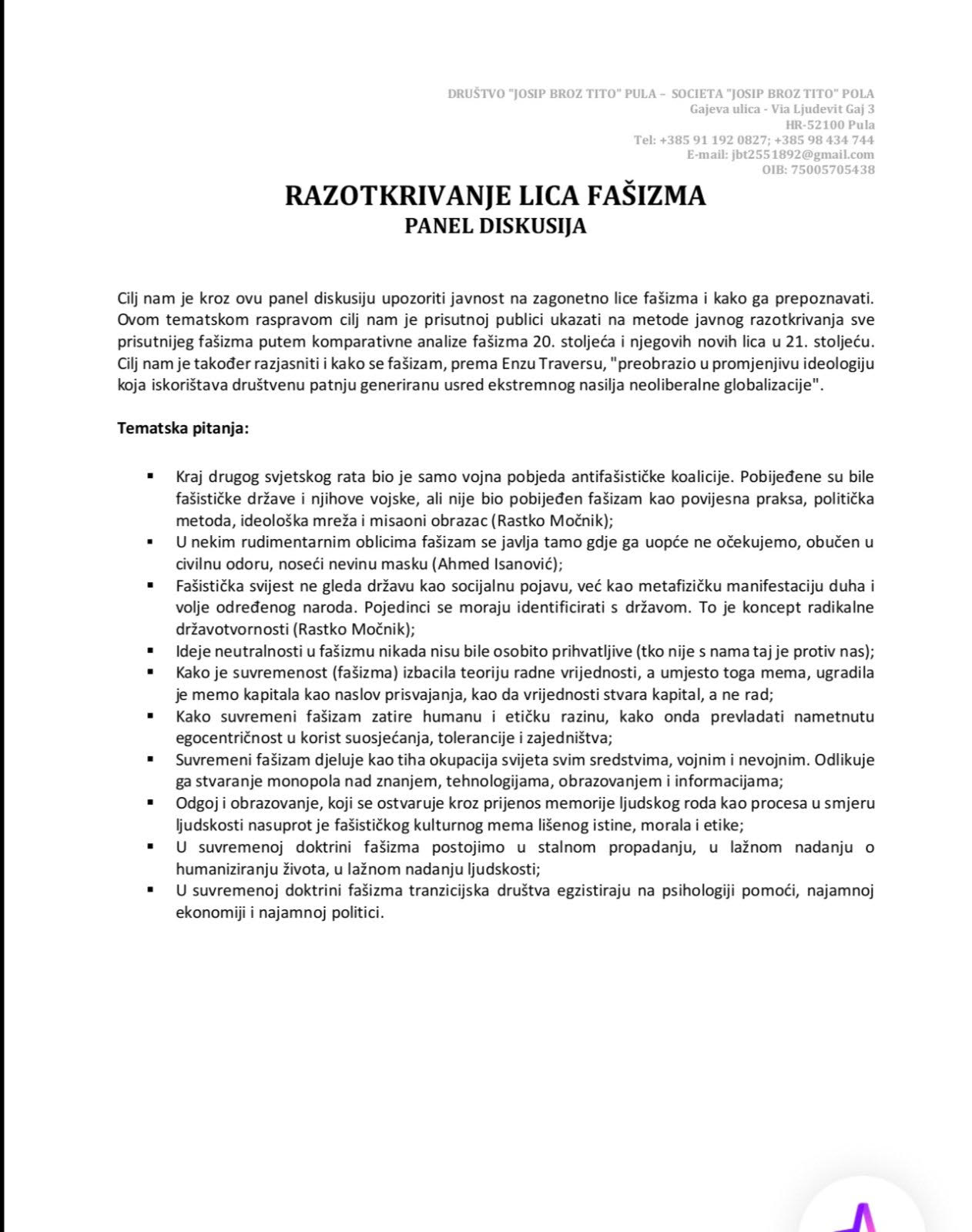 DRUŠTVO "JOSIP BROZ TITO" PULA – SOCIETA "JOSIP BROZ TITO" POLA
Gajeva ulica - Via Ljudevit Gaj 3
HR-52100 Pula
Tel: +385 91 192 0827; +385 98 434 744
E-mail: jbt2551892@gmail.com
OIB: 75005705438

RAZOTKRIVANJE LICA FAŠIZMA
PANEL DISKUSIJA

Cilj nam je kroz ovu panel diskusiju upozoriti javnost na zagonetno lice fašizma i kako ga prepoznavati. Ovom tematskom raspravom cilj nam je prisutnoj publici ukazati na metode javnog razotkrivanja sve prisutnijeg fašizma putem komparativne analize fašizma 20. stoljeća i njegovih novih lica u 21. stoljeću. Cilj nam je također razjasniti i kako se fašizam, prema Enzu Traversu, "preobrazio u promjenjivu ideologiju koja iskorištava društvenu patnju generiranu usred ekstremnog nasilja neoliberalne globalizacije".

Tematska pitanja:

▪ Kraj drugog svjetskog rata bio je samo vojna pobjeda antifašističke koalicije. Pobijeđene su bile fašističke države i njihove vojske, ali nije bio pobijeđen fašizam kao povijesna praksa, politička metoda, ideološka mreža i misaoni obrazac (Rastko Močnik);
▪ U nekim rudimentarnim oblicima fašizam se javlja tamo gdje ga uopće ne očekujemo, obučen u civilnu odoru, noseći nevinu masku (Ahmed Isanović);
▪ Fašistička svijest ne gleda državu kao socijalnu pojavu, već kao metafizičku manifestaciju duha i volje određenog naroda. Pojedinci se moraju identificirati s državom. To je koncept radikalne državotvornosti (Rastko Močnik);
▪ Ideje neutralnosti u fašizmu nikada nisu bile osobito prihvatljive (tko nije s nama taj je protiv nas);
▪ Kako je suvremenost (fašizma) izbacila teoriju radne vrijednosti, a umjesto toga mema, ugradila je memo kapitala kao naslov prisvajanja, kao da vrijednosti stvara kapital, a ne rad;
▪ Kako suvremeni fašizam zatire humanu i etičku razinu, kako onda prevladati nametnutu egocentričnost u korist suosjećanja, tolerancije i zajedništva;
▪ Suvremeni fašizam djeluje kao tiha okupacija svijeta svim sredstvima, vojnim i nevojnim. Odlikuje ga stvaranje monopola nad znanjem, tehnologijama, obrazovanjem i informacijama;
▪ Odgoj i obrazovanje, koji se ostvaruje kroz prijenos memorije ljudskog roda kao procesa u smjeru ljudskosti nasuprot je fašističkog kulturnog mema lišenog istine, morala i etike;
▪ U suvremenoj doktrini fašizma postojimo u stalnom propadanju, u lažnom nadanju o humaniziranju života, u lažnom nadanju ljudskosti;
▪ U suvremenoj doktrini fašizma tranzicijska društva egzistiraju na psihologiji pomoći, najamnoj ekonomiji i najamnoj politici.